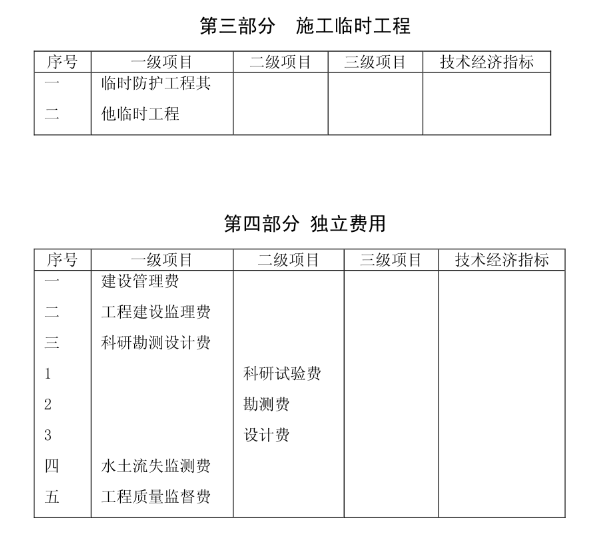 第三部分　施工临时工程

| 序号 | 一级项目 | 二级项目 | 三级项目 | 技术经济指标 |
|---|---|---|---|---|
| 一 | 临时防护工程其 | | | |
| 二 | 他临时工程 | | | |

第四部分 独立费用

| 序号 | 一级项目 | 二级项目 | 三级项目 | 技术经济指标 |
|---|---|---|---|---|
| 一 | 建设管理费 | | | |
| 二 | 工程建设监理费 | | | |
| 三 | 科研勘测设计费 | | | |
| 1 | | 科研试验费 | | |
| 2 | | 勘测费 | | |
| 3 | | 设计费 | | |
| 四 | 水土流失监测费 | | | |
| 五 | 工程质量监督费 | | | |